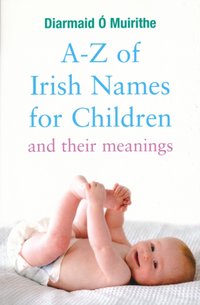 Diarmaid Ó Muirithe

A-Z of Irish Names for Children

and their meanings